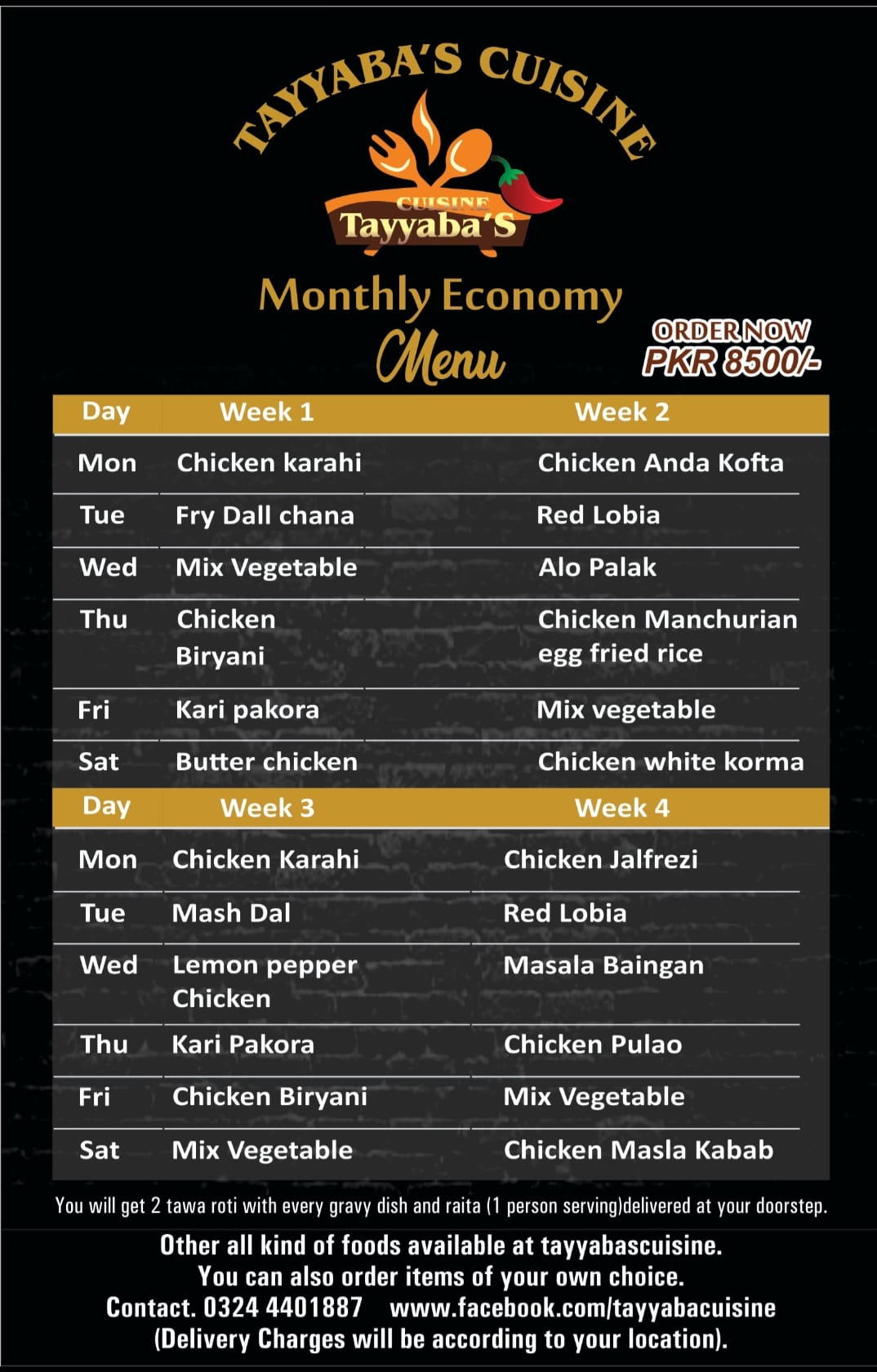 TAYYABA'S CUISINE

CUISINE
Tayyaba'S

Monthly Economy
Menu

ORDER NOW
PKR 8500/-

| Day | Week 1 | Week 2 |
|---|---|---|
| Mon | Chicken karahi | Chicken Anda Kofta |
| Tue | Fry Dall chana | Red Lobia |
| Wed | Mix Vegetable | Alo Palak |
| Thu | Chicken Biryani | Chicken Manchurian egg fried rice |
| Fri | Kari pakora | Mix vegetable |
| Sat | Butter chicken | Chicken white korma |

| Day | Week 3 | Week 4 |
|---|---|---|
| Mon | Chicken Karahi | Chicken Jalfrezi |
| Tue | Mash Dal | Red Lobia |
| Wed | Lemon pepper Chicken | Masala Baingan |
| Thu | Kari Pakora | Chicken Pulao |
| Fri | Chicken Biryani | Mix Vegetable |
| Sat | Mix Vegetable | Chicken Masla Kabab |

You will get 2 tawa roti with every gravy dish and raita (1 person serving)delivered at your doorstep.

Other all kind of foods available at tayyabascuisine.
You can also order items of your own choice.
Contact. 0324 4401887 www.facebook.com/tayyabacuisine
(Delivery Charges will be according to your location).